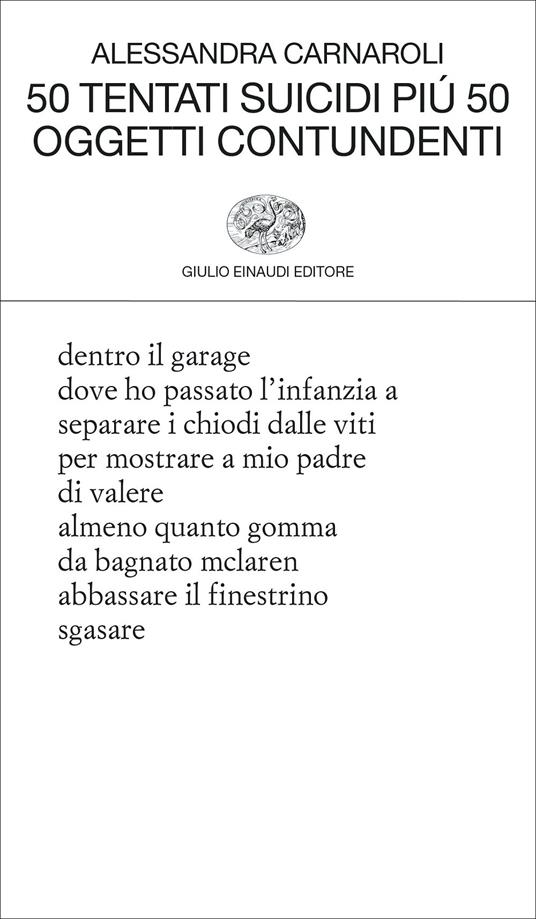 ALESSANDRA CARNAROLI
50 TENTATI SUICIDI PIÚ 50
OGGETTI CONTUNDENTI

GIULIO EINAUDI EDITORE

dentro il garage
dove ho passato l'infanzia a
separare i chiodi dalle viti
per mostrare a mio padre
di valere
almeno quanto gomma
da bagnato mclaren
abbassare il finestrino
sgasare